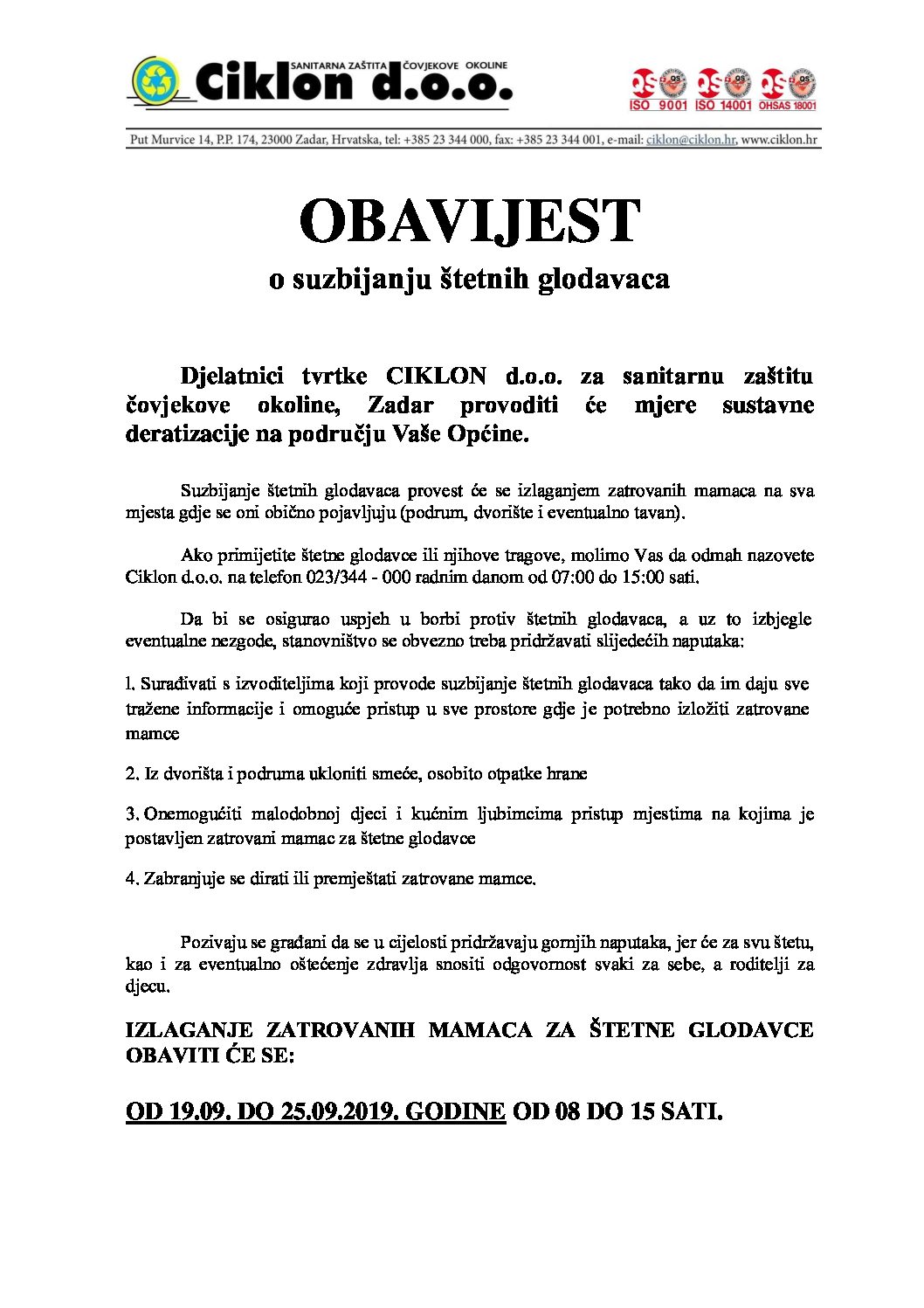 SANITARNA ZAŠTITA ČOVJEKOVE OKOLINE
Ciklon d.o.o.

QS ISO 9001 QS ISO 14001 QS OHSAS 18001

Put Murvice 14, P.P. 174, 23000 Zadar, Hrvatska, tel: +385 23 344 000, fax: +385 23 344 001, e-mail: ciklon@ciklon.hr, www.ciklon.hr

OBAVIJEST

o suzbijanju štetnih glodavaca

Djelatnici tvrtke CIKLON d.o.o. za sanitarnu zaštitu čovjekove okoline, Zadar provoditi će mjere sustavne deratizacije na području Vaše Općine.

Suzbijanje štetnih glodavaca provest će se izlaganjem zatrovanih mamaca na sva mjesta gdje se oni obično pojavljuju (podrum, dvorište i eventualno tavan).

Ako primijetite štetne glodavce ili njihove tragove, molimo Vas da odmah nazovete Ciklon d.o.o. na telefon 023/344 - 000 radnim danom od 07:00 do 15:00 sati.

Da bi se osigurao uspjeh u borbi protiv štetnih glodavaca, a uz to izbjegle eventualne nezgode, stanovništvo se obvezno treba pridržavati slijedećih naputaka:

1. Surađivati s izvoditeljima koji provode suzbijanje štetnih glodavaca tako da im daju sve tražene informacije i omoguće pristup u sve prostore gdje je potrebno izložiti zatrovane mamce

2. Iz dvorišta i podruma ukloniti smeće, osobito otpatke hrane

3. Onemogućiti malodobnoj djeci i kućnim ljubimcima pristup mjestima na kojima je postavljen zatrovani mamac za štetne glodavce

4. Zabranjuje se dirati ili premještati zatrovane mamce.

Pozivaju se građani da se u cijelosti pridržavaju gornjih naputaka, jer će za svu štetu, kao i za eventualno oštećenje zdravlja snositi odgovornost svaki za sebe, a roditelji za djecu.

IZLAGANJE ZATROVANIH MAMACA ZA ŠTETNE GLODAVCE OBAVITI ĆE SE:

OD 19.09. DO 25.09.2019. GODINE OD 08 DO 15 SATI.